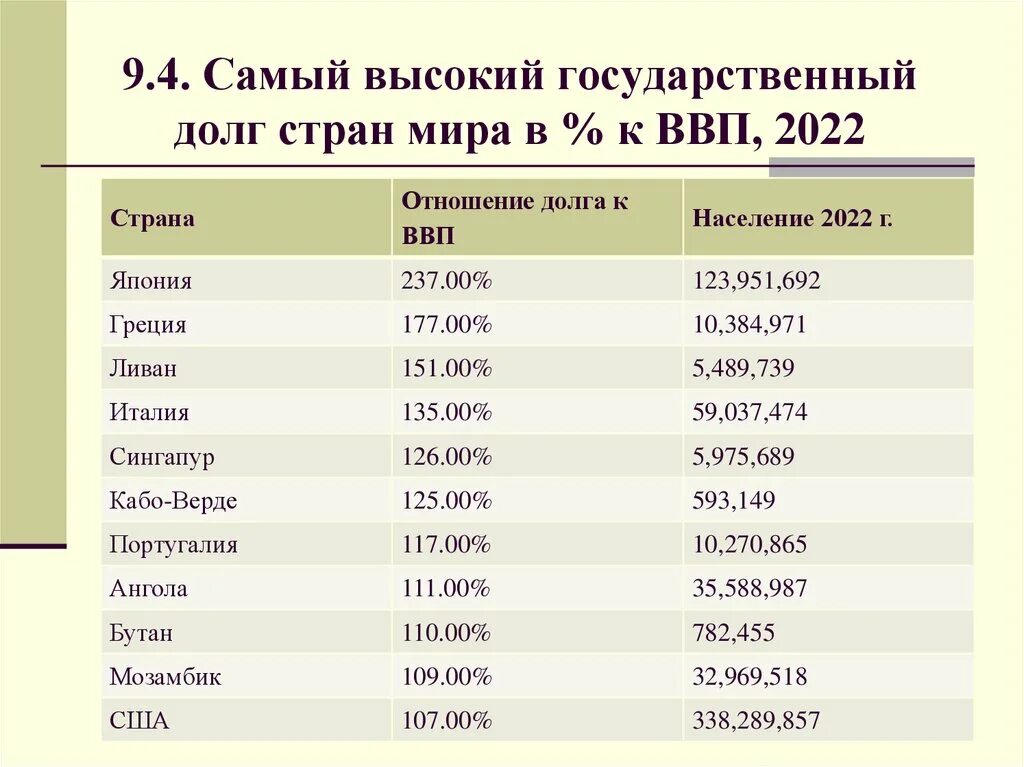 9.4. Самый высокий государственный долг стран мира в % к ВВП, 2022

| Страна | Отношение долга к ВВП | Население 2022 г. |
|---|---|---|
| Япония | 237.00% | 123,951,692 |
| Греция | 177.00% | 10,384,971 |
| Ливан | 151.00% | 5,489,739 |
| Италия | 135.00% | 59,037,474 |
| Сингапур | 126.00% | 5,975,689 |
| Кабо-Верде | 125.00% | 593,149 |
| Португалия | 117.00% | 10,270,865 |
| Ангола | 111.00% | 35,588,987 |
| Бутан | 110.00% | 782,455 |
| Мозамбик | 109.00% | 32,969,518 |
| США | 107.00% | 338,289,857 |